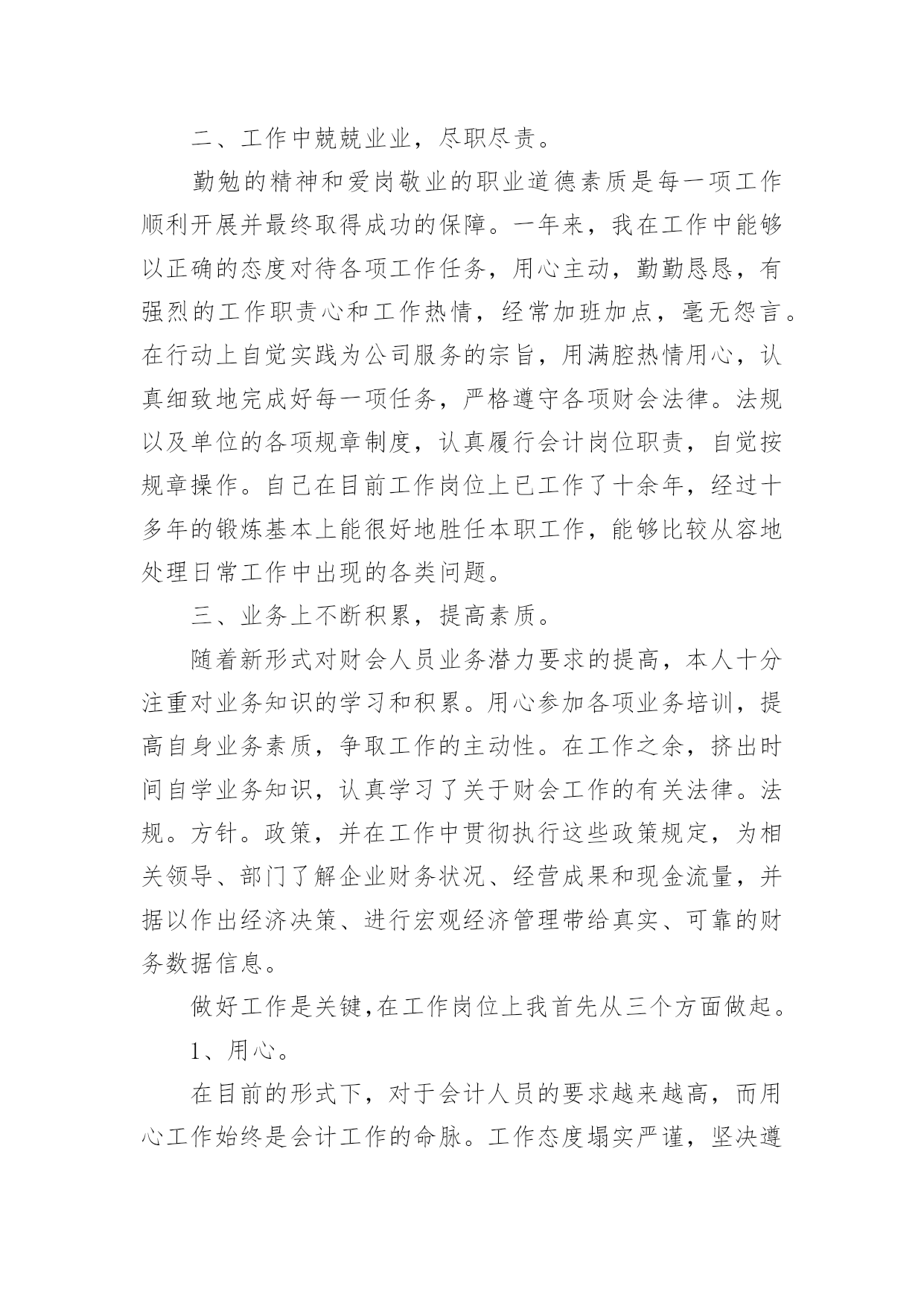 二、工作中兢兢业业，尽职尽责。

勤勉的精神和爱岗敬业的职业道德素质是每一项工作顺利开展并最终取得成功的保障。一年来，我在工作中能够以正确的态度对待各项工作任务，用心主动，勤勤恳恳，有强烈的工作职责心和工作热情，经常加班加点，毫无怨言。在行动上自觉实践为公司服务的宗旨，用满腔热情用心，认真细致地完成好每一项任务，严格遵守各项财会法律。法规以及单位的各项规章制度，认真履行会计岗位职责，自觉按规章操作。自己在目前工作岗位上已工作了十余年，经过十多年的锻炼基本上能很好地胜任本职工作，能够比较从容地处理日常工作中出现的各类问题。

三、业务上不断积累，提高素质。

随着新形式对财会人员业务潜力要求的提高，本人十分注重对业务知识的学习和积累。用心参加各项业务培训，提高自身业务素质，争取工作的主动性。在工作之余，挤出时间自学业务知识，认真学习了关于财会工作的有关法律。法规。方针。政策，并在工作中贯彻执行这些政策规定，为相关领导、部门了解企业财务状况、经营成果和现金流量，并据以作出经济决策、进行宏观经济管理带给真实、可靠的财务数据信息。

做好工作是关键,在工作岗位上我首先从三个方面做起。

1、用心。

在目前的形式下，对于会计人员的要求越来越高，而用心工作始终是会计工作的命脉。工作态度塌实严谨，坚决遵